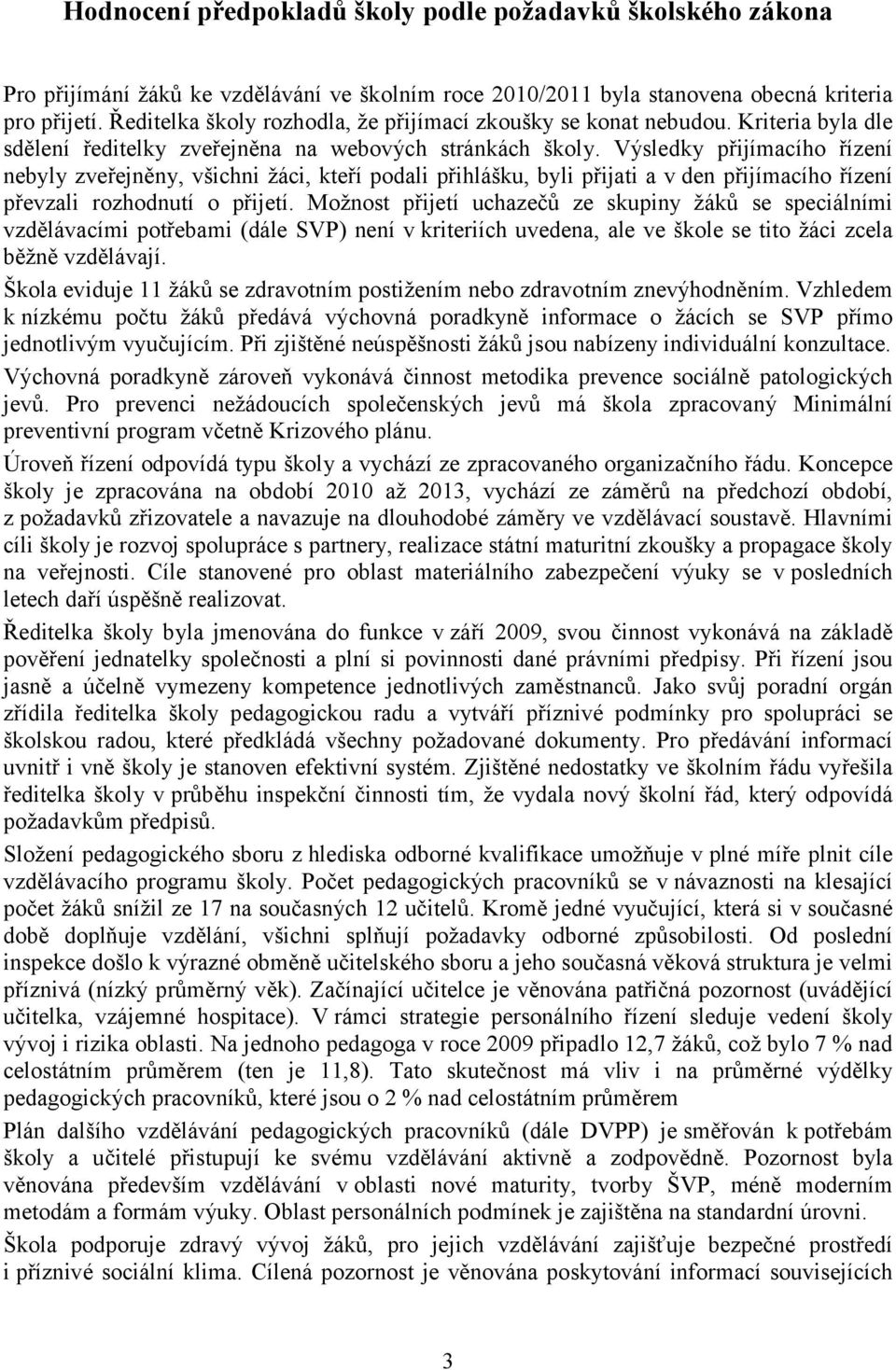 Hodnocení předpokladů školy podle požadavků školského zákona

Pro přijímání žáků ke vzdělávání ve školním roce 2010/2011 byla stanovena obecná kriteria pro přijetí. Ředitelka školy rozhodla, že přijímací zkoušky se konat nebudou. Kriteria byla dle sdělení ředitelky zveřejněna na webových stránkách školy. Výsledky přijímacího řízení nebyly zveřejněny, všichni žáci, kteří podali přihlášku, byli přijati a v den přijímacího řízení převzali rozhodnutí o přijetí. Možnost přijetí uchazečů ze skupiny žáků se speciálními vzdělávacími potřebami (dále SVP) není v kriteriích uvedena, ale ve škole se tito žáci zcela běžně vzdělávají.

Škola eviduje 11 žáků se zdravotním postižením nebo zdravotním znevýhodněním. Vzhledem k nízkému počtu žáků předává výchovná poradkyně informace o žácích se SVP přímo jednotlivým vyučujícím. Při zjištěné neúspěšnosti žáků jsou nabízeny individuální konzultace. Výchovná poradkyně zároveň vykonává činnost metodika prevence sociálně patologických jevů. Pro prevenci nežádoucích společenských jevů má škola zpracovaný Minimální preventivní program včetně Krizového plánu.

Úroveň řízení odpovídá typu školy a vychází ze zpracovaného organizačního řádu. Koncepce školy je zpracována na období 2010 až 2013, vychází ze záměrů na předchozí období, z požadavků zřizovatele a navazuje na dlouhodobé záměry ve vzdělávací soustavě. Hlavními cíli školy je rozvoj spolupráce s partnery, realizace státní maturitní zkoušky a propagace školy na veřejnosti. Cíle stanovené pro oblast materiálního zabezpečení výuky se v posledních letech daří úspěšně realizovat.

Ředitelka školy byla jmenována do funkce v září 2009, svou činnost vykonává na základě pověření jednatelky společnosti a plní si povinnosti dané právními předpisy. Při řízení jsou jasně a účelně vymezeny kompetence jednotlivých zaměstnanců. Jako svůj poradní orgán zřídila ředitelka školy pedagogickou radu a vytváří příznivé podmínky pro spolupráci se školskou radou, které předkládá všechny požadované dokumenty. Pro předávání informací uvnitř i vně školy je stanoven efektivní systém. Zjištěné nedostatky ve školním řádu vyřešila ředitelka školy v průběhu inspekční činnosti tím, že vydala nový školní řád, který odpovídá požadavkům předpisů.

Složení pedagogického sboru z hlediska odborné kvalifikace umožňuje v plné míře plnit cíle vzdělávacího programu školy. Počet pedagogických pracovníků se v návaznosti na klesající počet žáků snížil ze 17 na současných 12 učitelů. Kromě jedné vyučující, která si v současné době doplňuje vzdělání, všichni splňují požadavky odborné způsobilosti. Od poslední inspekce došlo k výrazné obměně učitelského sboru a jeho současná věková struktura je velmi příznivá (nízký průměrný věk). Začínající učitelce je věnována patřičná pozornost (uvádějící učitelka, vzájemné hospitace). V rámci strategie personálního řízení sleduje vedení školy vývoj i rizika oblasti. Na jednoho pedagoga v roce 2009 připadlo 12,7 žáků, což bylo 7 % nad celostátním průměrem (ten je 11,8). Tato skutečnost má vliv i na průměrné výdělky pedagogických pracovníků, které jsou o 2 % nad celostátním průměrem

Plán dalšího vzdělávání pedagogických pracovníků (dále DVPP) je směřován k potřebám školy a učitelé přistupují ke svému vzdělávání aktivně a zodpovědně. Pozornost byla věnována především vzdělávání v oblasti nové maturity, tvorby ŠVP, méně moderním metodám a formám výuky. Oblast personálních podmínek je zajištěna na standardní úrovni.

Škola podporuje zdravý vývoj žáků, pro jejich vzdělávání zajišťuje bezpečné prostředí i příznivé sociální klima. Cílená pozornost je věnována poskytování informací souvisejících

3